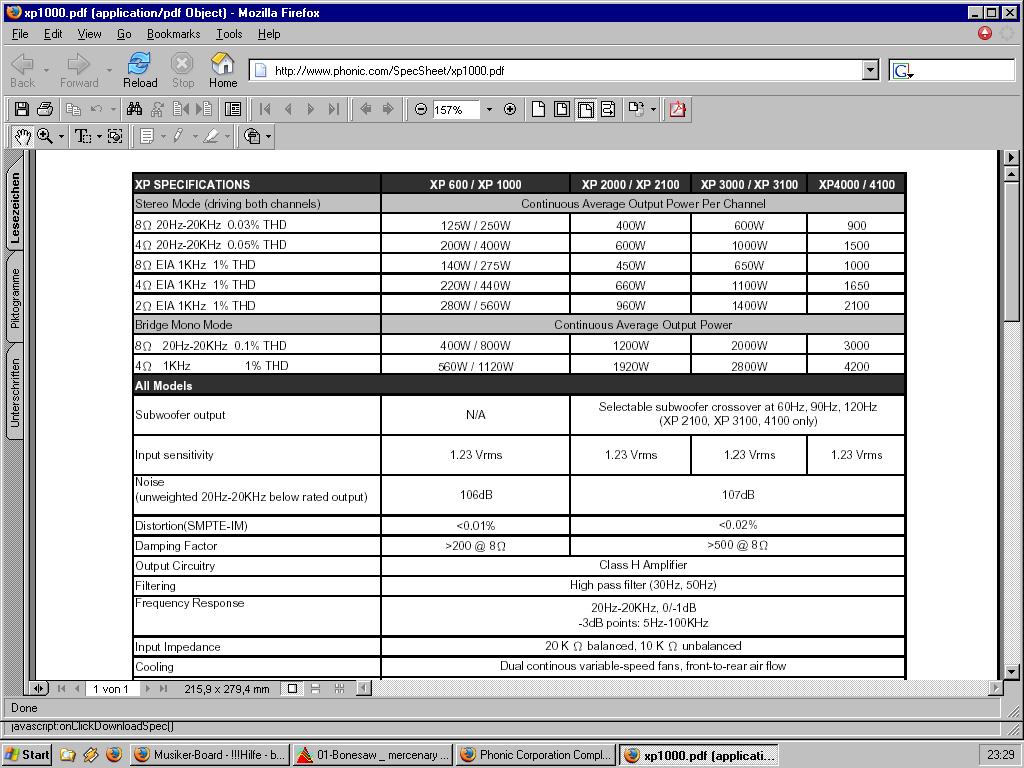 xp1000.pdf (application/pdf Object) - Mozilla Firefox

File Edit View Go Bookmarks Tools Help

Back Forward Reload Stop Home http://www.phonic.com/SpecSheet/xp1000.pdf

157%

Lesezeichen Piktogramme Unterschriften

| XP SPECIFICATIONS | XP 600 / XP 1000 | XP 2000 / XP 2100 | XP 3000 / XP 3100 | XP4000 / 4100 |
|---|---|---|---|---|
| Stereo Mode (driving both channels) | Continuous Average Output Power Per Channel | | | |
| 8Ω 20Hz-20KHz 0.03% THD | 125W / 250W | 400W | 600W | 900 |
| 4Ω 20Hz-20KHz 0.05% THD | 200W / 400W | 600W | 1000W | 1500 |
| 8Ω EIA 1KHz 1% THD | 140W / 275W | 450W | 650W | 1000 |
| 4Ω EIA 1KHz 1% THD | 220W / 440W | 660W | 1100W | 1650 |
| 2Ω EIA 1KHz 1% THD | 280W / 560W | 960W | 1400W | 2100 |
| Bridge Mono Mode | Continuous Average Output Power | | | |
| 8Ω 20Hz-20KHz 0.1% THD | 400W / 800W | 1200W | 2000W | 3000 |
| 4Ω 1KHz 1% THD | 560W / 1120W | 1920W | 2800W | 4200 |
| All Models | | | | |
| Subwoofer output | N/A | Selectable subwoofer crossover at 60Hz, 90Hz, 120Hz (XP 2100, XP 3100, 4100 only) | | |
| Input sensitivity | 1.23 Vrms | 1.23 Vrms | 1.23 Vrms | 1.23 Vrms |
| Noise (unweighted 20Hz-20KHz below rated output) | 106dB | 107dB | | |
| Distortion(SMPTE-IM) | <0.01% | <0.02% | | |
| Damping Factor | >200 @ 8Ω | >500 @ 8Ω | | |
| Output Circuitry | Class H Amplifier | | | |
| Filtering | High pass filter (30Hz, 50Hz) | | | |
| Frequency Response | 20Hz-20KHz, 0/-1dB -3dB points: 5Hz-100KHz | | | |
| Input Impedance | 20 K Ω balanced, 10 K Ω unbalanced | | | |
| Cooling | Dual continous variable-speed fans, front-to-rear air flow | | | |

1 von 1 215,9 x 279,4 mm

Done
javascript:onClickDownloadSpec()

Start Musiker-Board - !!!Hilfe - b... 01-Bonesaw _ mercenary ... Phonic Corporation Compl... xp1000.pdf (applicati... 23:29